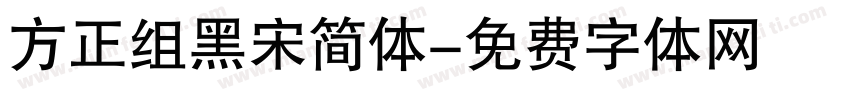 方正组黑宋简体-免费字体网